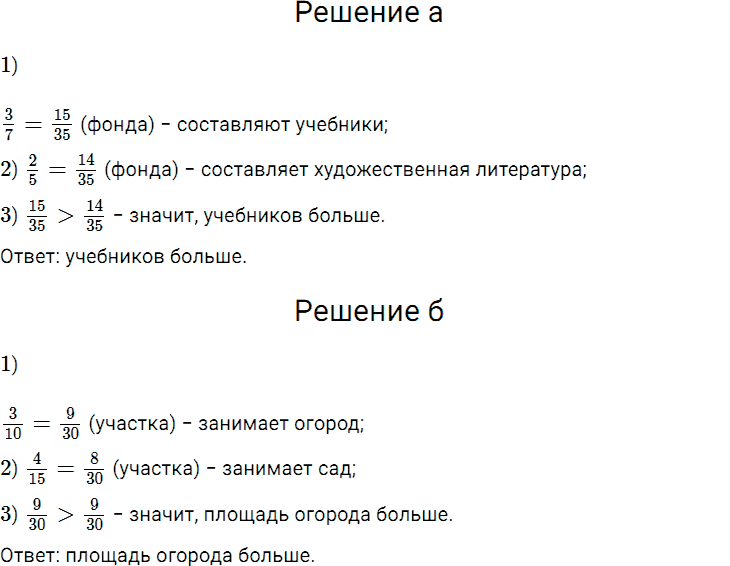 Решение а

1)

$\frac{3}{7} = \frac{15}{35}$ (фонда) – составляют учебники;

2) $\frac{2}{5} = \frac{14}{35}$ (фонда) – составляет художественная литература;

3) $\frac{15}{35} > \frac{14}{35}$ – значит, учебников больше.

Ответ: учебников больше.

Решение б

1)

$\frac{3}{10} = \frac{9}{30}$ (участка) – занимает огород;

2) $\frac{4}{15} = \frac{8}{30}$ (участка) – занимает сад;

3) $\frac{9}{30} > \frac{9}{30}$ – значит, площадь огорода больше.

Ответ: площадь огорода больше.